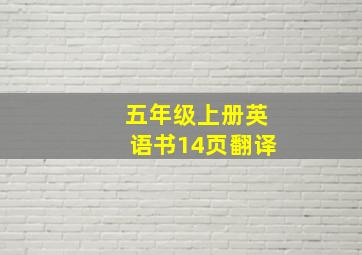 五年级上册英语书14页翻译